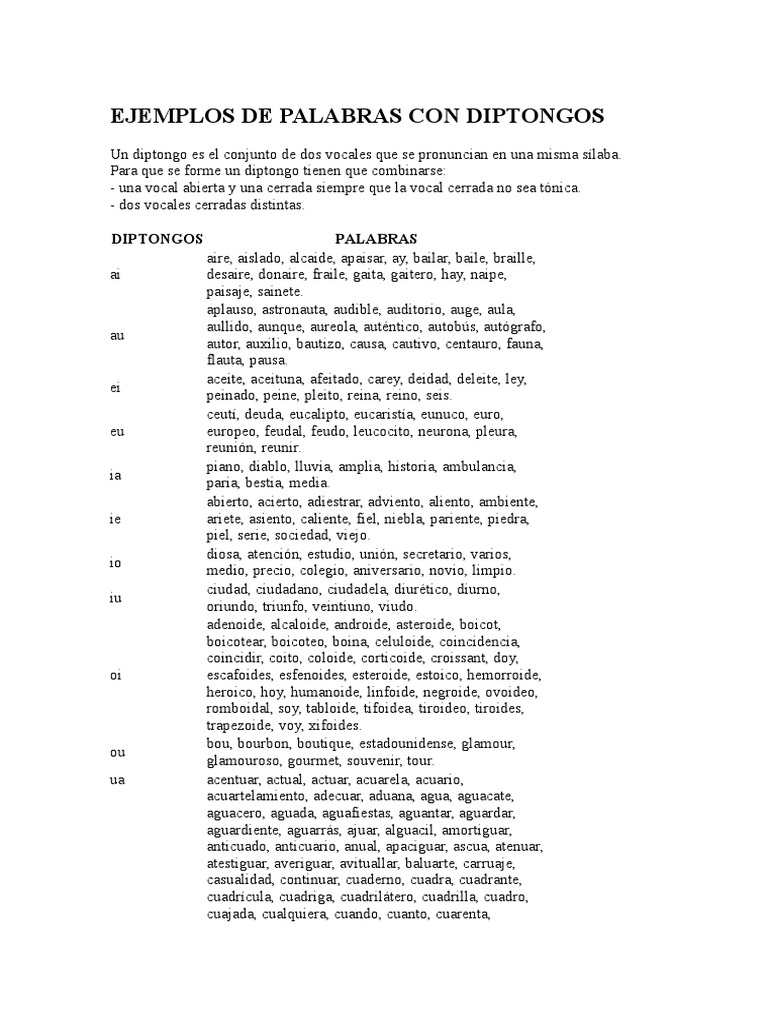 EJEMPLOS DE PALABRAS CON DIPTONGOS

Un diptongo es el conjunto de dos vocales que se pronuncian en una misma sílaba. Para que se forme un diptongo tienen que combinarse:
- una vocal abierta y una cerrada siempre que la vocal cerrada no sea tónica.
- dos vocales cerradas distintas.

| DIPTONGOS | PALABRAS |
|---|---|
| ai | aire, aislado, alcaide, apaisar, ay, bailar, baile, braille, desaire, donaire, fraile, gaita, gaitero, hay, naipe, paisaje, sainete. |
| au | aplauso, astronauta, audible, auditorio, auge, aula, aullido, aunque, aureola, auténtico, autobús, autógrafo, autor, auxilio, bautizo, causa, cautivo, centauro, fauna, flauta, pausa. |
| ei | aceite, aceituna, afeitado, carey, deidad, deleite, ley, peinado, peine, pleito, reina, reino, seis. |
| eu | ceutí, deuda, eucalipto, eucaristía, eunuco, euro, europeo, feudal, feudo, leucocito, neurona, pleura, reunión, reunir. |
| ia | piano, diablo, lluvia, amplia, historia, ambulancia, paria, bestia, media. |
| ie | abierto, acierto, adiestrar, adviento, aliento, ambiente, ariete, asiento, caliente, fiel, niebla, pariente, piedra, piel, serie, sociedad, viejo. |
| io | diosa, atención, estudio, unión, secretario, varios, medio, precio, colegio, aniversario, novio, limpio. |
| iu | ciudad, ciudadano, ciudadela, diurético, diurno, oriundo, triunfo, veintiuno, viudo. |
| oi | adenoide, alcaloide, androide, asteroide, boicot, boicotear, boicoteo, boina, celuloide, coincidencia, coincidir, coito, coloide, corticoide, croissant, doy, escafoides, esfenoides, esteroide, estoico, hemorroide, heroico, hoy, humanoide, linfoide, negroide, ovoideo, romboidal, soy, tabloide, tifoidea, tiroideo, tiroides, trapezoide, voy, xifoides. |
| ou | bou, bourbon, boutique, estadounidense, glamour, glamouroso, gourmet, souvenir, tour. |
| ua | acentuar, actual, actuar, acuarela, acuario, acuartelamiento, adecuar, aduana, agua, aguacate, aguacero, aguada, aguafiestas, aguantar, aguardar, aguardiente, aguarrás, ajuar, alguacil, amortiguar, anticuado, anticuario, anual, apaciguar, ascua, atenuar, atestiguar, averiguar, avituallar, baluarte, carruaje, casualidad, continuar, cuaderno, cuadra, cuadrante, cuadrícula, cuadriga, cuadrilátero, cuadrilla, cuadro, cuajada, cualquiera, cuando, cuanto, cuarenta, |